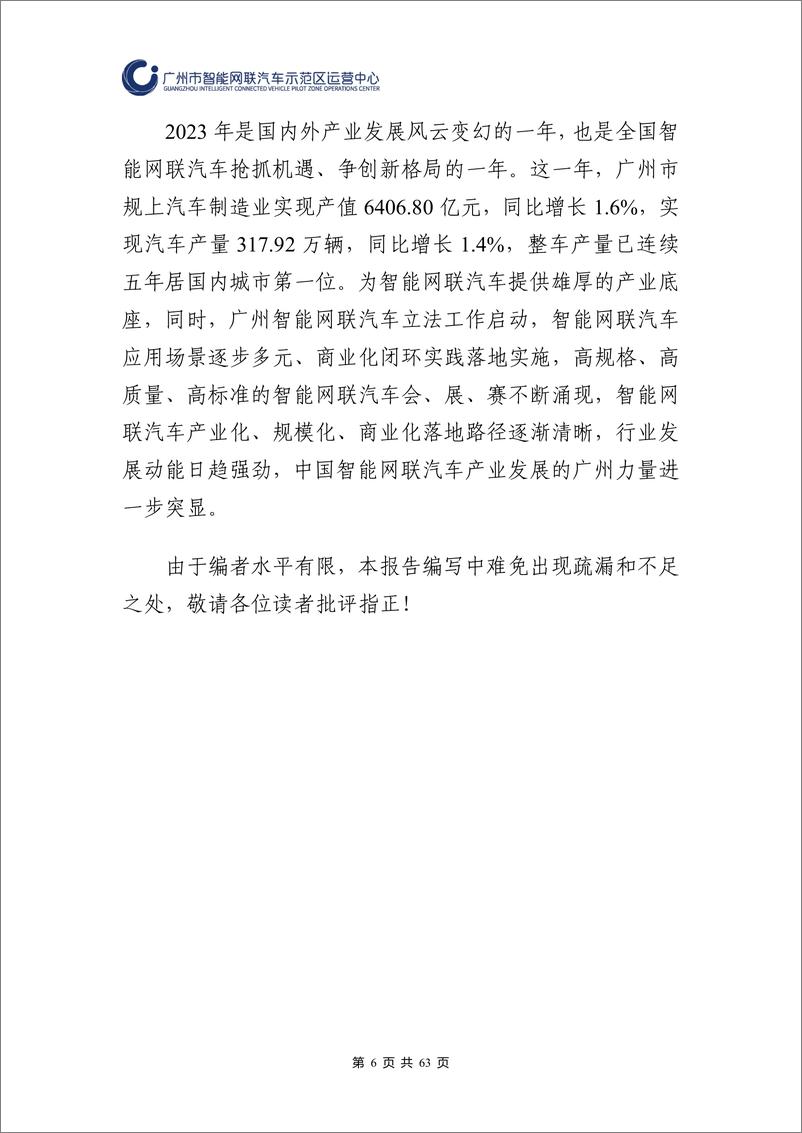 广州市智能网联汽车示范区运营中心
GUANGZHOU INTELLIGENT CONNECTED VEHICLE PILOT ZONE OPERATIONS CENTER

2023 年是国内外产业发展风云变幻的一年，也是全国智能网联汽车抢抓机遇、争创新格局的一年。这一年，广州市规上汽车制造业实现产值 6406.80 亿元，同比增长 1.6%，实现汽车产量 317.92 万辆，同比增长 1.4%，整车产量已连续五年居国内城市第一位。为智能网联汽车提供雄厚的产业底座，同时，广州智能网联汽车立法工作启动，智能网联汽车应用场景逐步多元、商业化闭环实践落地实施，高规格、高质量、高标准的智能网联汽车会、展、赛不断涌现，智能网联汽车产业化、规模化、商业化落地路径逐渐清晰，行业发展动能日趋强劲，中国智能网联汽车产业发展的广州力量进一步突显。

由于编者水平有限，本报告编写中难免出现疏漏和不足之处，敬请各位读者批评指正！

第 6 页 共 63 页